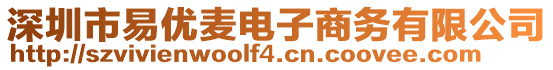 深圳市易优麦电子商务有限公司
http://szvivienwoolf4.cn.coovee.com